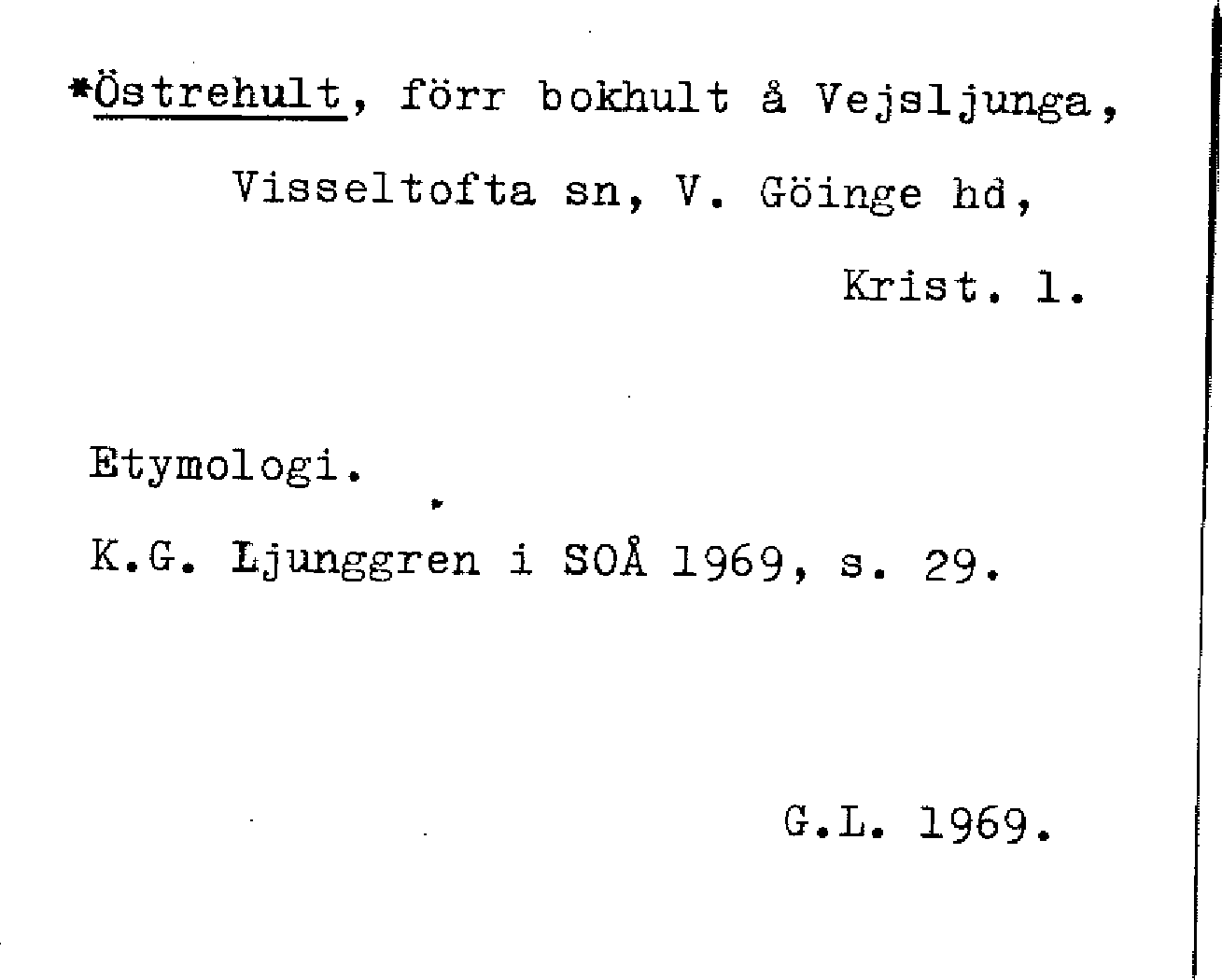 *Östrehult, förr bokhult å Vejsljunga, Visseltofta sn, V. Göinge hd, Krist. l.

Etymologi.

K.G. Ljunggren i SOÅ 1969, s. 29.

G.L. 1969.